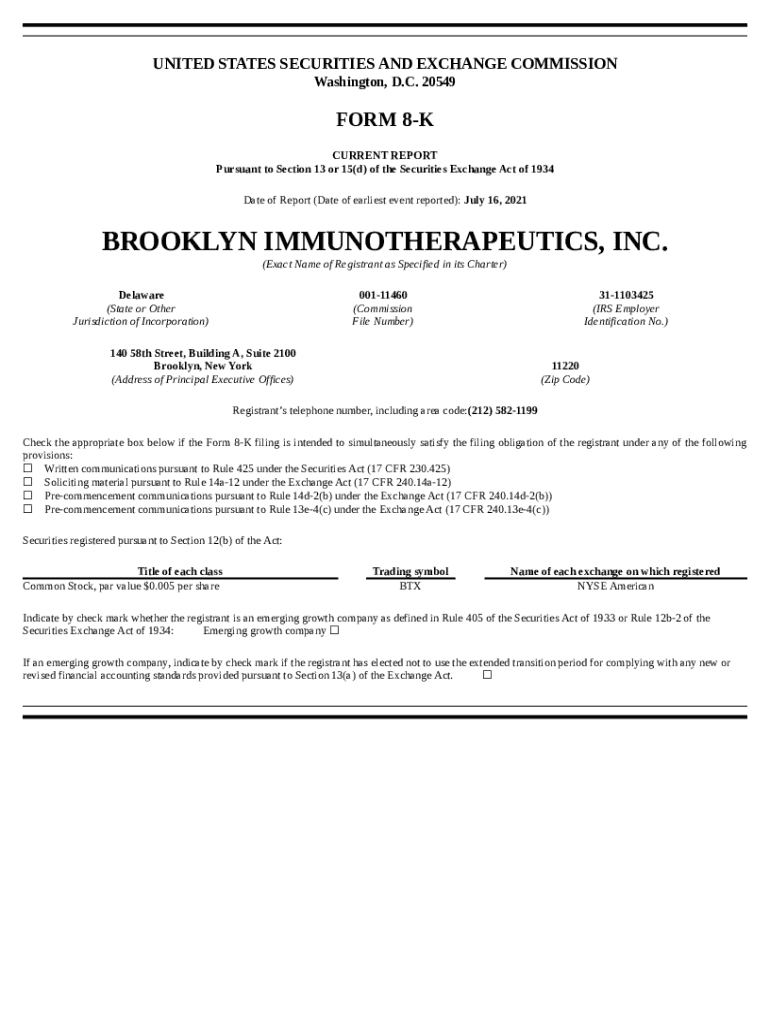 UNITED STATES SECURITIES AND EXCHANGE COMMISSION
Washington, D.C. 20549

FORM 8-K

CURRENT REPORT
Pursuant to Section 13 or 15(d) of the Securities Exchange Act of 1934

Date of Report (Date of earliest event reported): July 16, 2021

BROOKLYN IMMUNOTHERAPEUTICS, INC.
(Exact Name of Registrant as Specified in its Charter)

Delaware
(State or Other Jurisdiction of Incorporation)

001-11460
(Commission File Number)

31-1103425
(IRS Employer Identification No.)

140 58th Street, Building A, Suite 2100
Brooklyn, New York
(Address of Principal Executive Offices)

11220
(Zip Code)

Registrant's telephone number, including area code:(212) 582-1199

Check the appropriate box below if the Form 8-K filing is intended to simultaneously satisfy the filing obligation of the registrant under any of the following provisions:
☐ Written communications pursuant to Rule 425 under the Securities Act (17 CFR 230.425)
☐ Soliciting material pursuant to Rule 14a-12 under the Exchange Act (17 CFR 240.14a-12)
☐ Pre-commencement communications pursuant to Rule 14d-2(b) under the Exchange Act (17 CFR 240.14d-2(b))
☐ Pre-commencement communications pursuant to Rule 13e-4(c) under the Exchange Act (17 CFR 240.13e-4(c))

Securities registered pursuant to Section 12(b) of the Act:

| Title of each class | Trading symbol | Name of each exchange on which registered |
|---|---|---|
| Common Stock, par value $0.005 per share | BTX | NYSE American |

Indicate by check mark whether the registrant is an emerging growth company as defined in Rule 405 of the Securities Act of 1933 or Rule 12b-2 of the Securities Exchange Act of 1934: Emerging growth company ☐

If an emerging growth company, indicate by check mark if the registrant has elected not to use the extended transition period for complying with any new or revised financial accounting standards provided pursuant to Section 13(a) of the Exchange Act. ☐